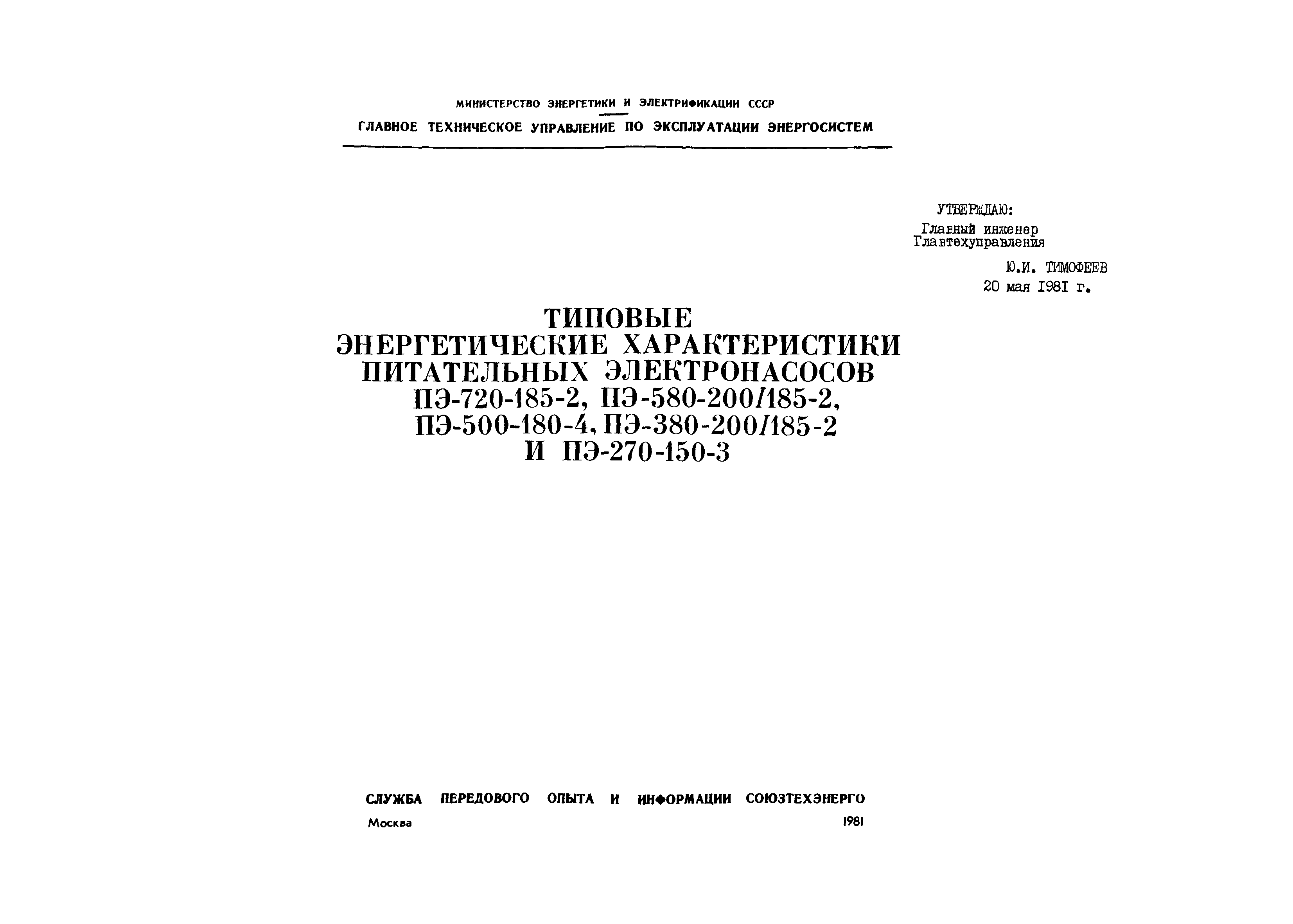 МИНИСТЕРСТВО ЭНЕРГЕТИКИ И ЭЛЕКТРИФИКАЦИИ СССР
ГЛАВНОЕ ТЕХНИЧЕСКОЕ УПРАВЛЕНИЕ ПО ЭКСПЛУАТАЦИИ ЭНЕРГОСИСТЕМ

УТВЕРЖДАЮ:
Главный инженер
Главтехуправления

Ю.И. ТИМОФЕЕВ
20 мая 1981 г.

ТИПОВЫЕ
ЭНЕРГЕТИЧЕСКИЕ ХАРАКТЕРИСТИКИ
ПИТАТЕЛЬНЫХ ЭЛЕКТРОНАСОСОВ
ПЭ-720-185-2, ПЭ-580-200/185-2,
ПЭ-500-180-4, ПЭ-380-200/185-2
И ПЭ-270-150-3

СЛУЖБА ПЕРЕДОВОГО ОПЫТА И ИНФОРМАЦИИ СОЮЗТЕХЭНЕРГО
Москва 1981